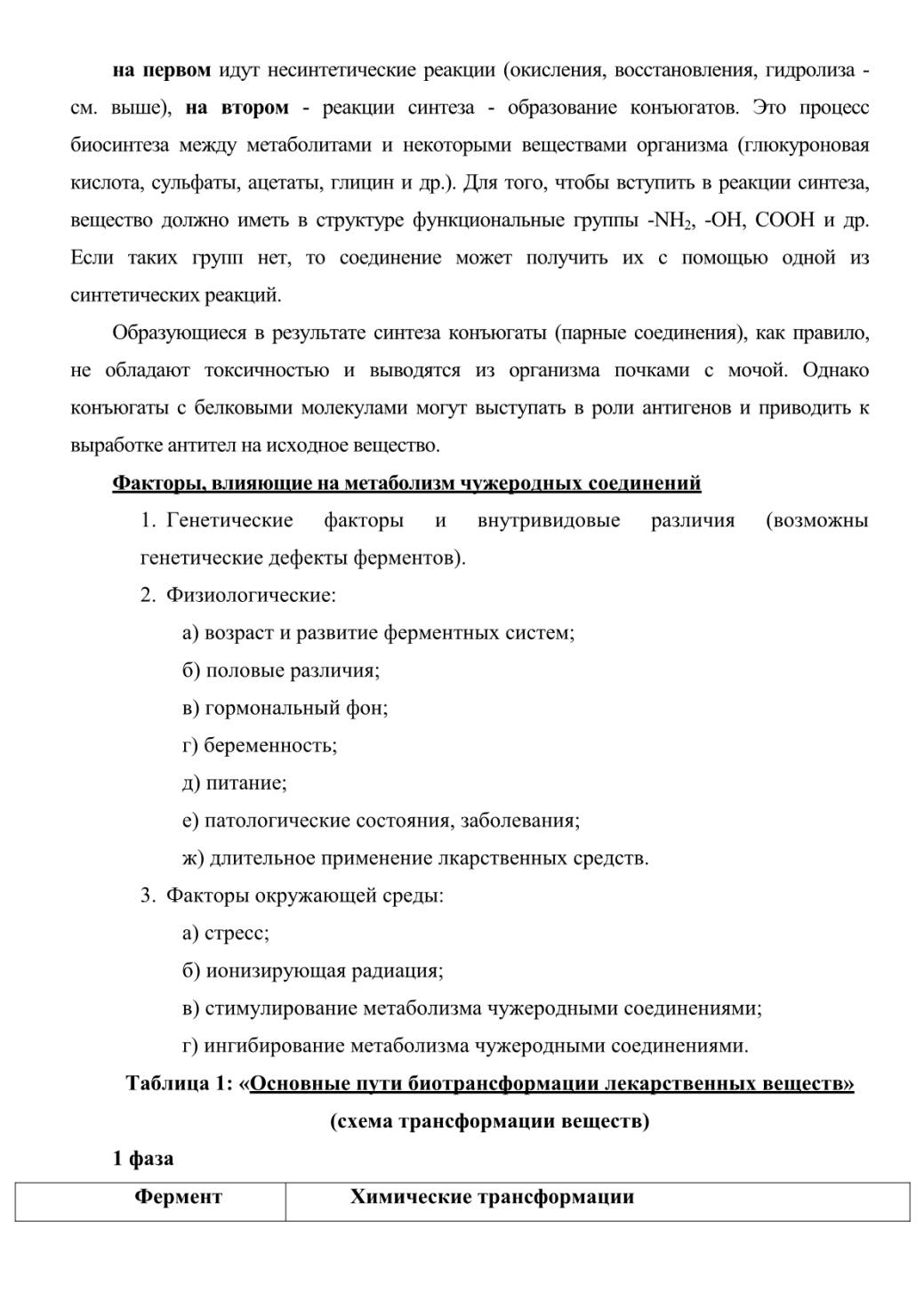 на первом идут несинтетические реакции (окисления, восстановления, гидролиза - см. выше), на втором - реакции синтеза - образование конъюгатов. Это процесс биосинтеза между метаболитами и некоторыми веществами организма (глюкуроновая кислота, сульфаты, ацетаты, глицин и др.). Для того, чтобы вступить в реакции синтеза, вещество должно иметь в структуре функциональные группы -$NH_2$, -OH, COOH и др. Если таких групп нет, то соединение может получить их с помощью одной из синтетических реакций.

Образующиеся в результате синтеза конъюгаты (парные соединения), как правило, не обладают токсичностью и выводятся из организма почками с мочой. Однако конъюгаты с белковыми молекулами могут выступать в роли антигенов и приводить к выработке антител на исходное вещество.

Факторы, влияющие на метаболизм чужеродных соединений

1. Генетические факторы и внутривидовые различия (возможны генетические дефекты ферментов).

2. Физиологические:

а) возраст и развитие ферментных систем;

б) половые различия;

в) гормональный фон;

г) беременность;

д) питание;

е) патологические состояния, заболевания;

ж) длительное применение лкарственных средств.

3. Факторы окружающей среды:

а) стресс;

б) ионизирующая радиация;

в) стимулирование метаболизма чужеродными соединениями;

г) ингибирование метаболизма чужеродными соединениями.

Таблица 1: «Основные пути биотрансформации лекарственных веществ»

(схема трансформации веществ)

1 фаза

| Фермент | Химические трансформации |
|---|---|